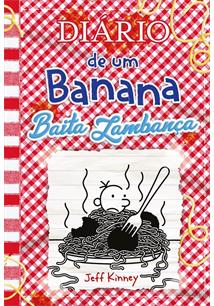 DIÁRIO
de um
Banana
Baita Lambança

Jeff Kinney